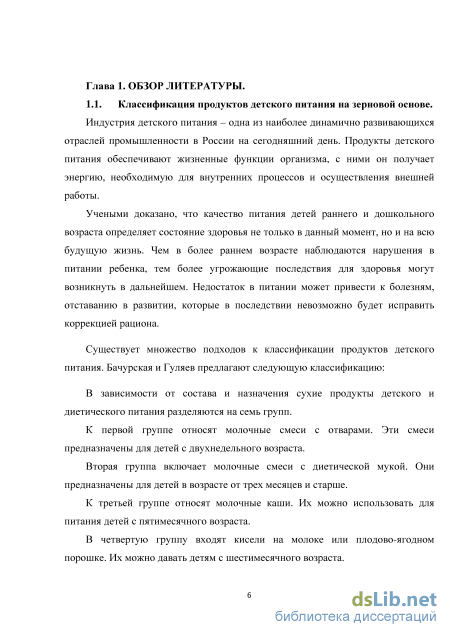 Глава 1. ОБЗОР ЛИТЕРАТУРЫ.

1.1. Классификация продуктов детского питания на зерновой основе.

Индустрия детского питания – одна из наиболее динамично развивающихся отраслей промышленности в России на сегодняшний день. Продукты детского питания обеспечивают жизненные функции организма, с ними он получает энергию, необходимую для внутренних процессов и осуществления внешней работы.

Учеными доказано, что качество питания детей раннего и дошкольного возраста определяет состояние здоровья не только в данный момент, но и на всю будущую жизнь. Чем в более раннем возрасте наблюдаются нарушения в питании ребенка, тем более угрожающие последствия для здоровья могут возникнуть в дальнейшем. Недостаток в питании может привести к болезням, отставанию в развитии, которые в последствии невозможно будет исправить коррекцией рациона.

Существует множество подходов к классификации продуктов детского питания. Бачурская и Гуляев предлагают следующую классификацию:

В зависимости от состава и назначения сухие продукты детского и диетического питания разделяются на семь групп.

К первой группе относят молочные смеси с отварами. Эти смеси предназначены для детей с двухнедельного возраста.

Вторая группа включает молочные смеси с диетической мукой. Они предназначены для детей в возрасте от трех месяцев и старше.

К третьей группе относят молочные каши. Их можно использовать для питания детей с пятимесячного возраста.

В четвертую группу входят кисели на молоке или плодово-ягодном порошке. Их можно давать детям с шестимесячного возраста.

6

dsLib.net
библиотека диссертаций